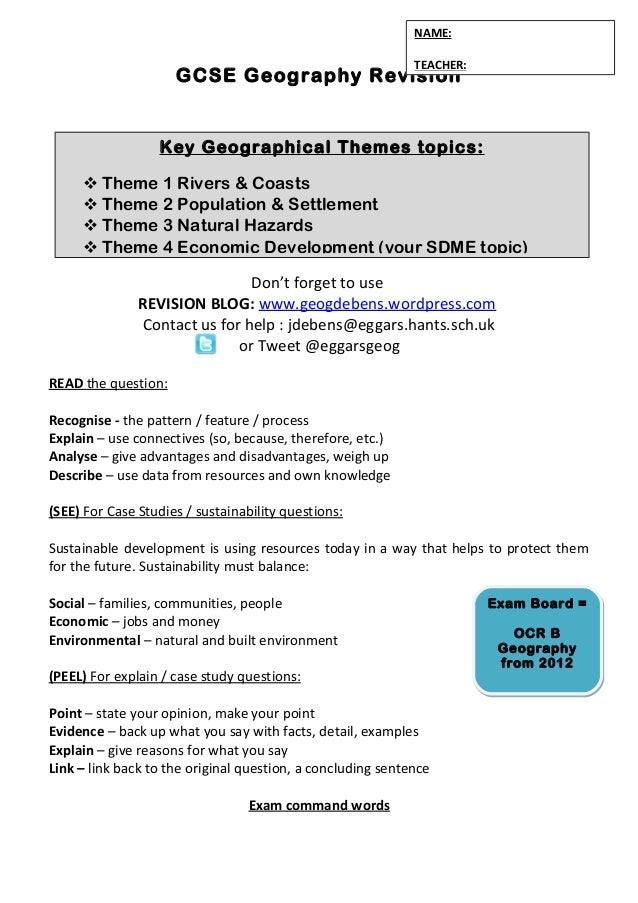 NAME:

TEACHER:

GCSE Geography Revision

Key Geographical Themes topics:

❖ Theme 1 Rivers & Coasts
❖ Theme 2 Population & Settlement
❖ Theme 3 Natural Hazards
❖ Theme 4 Economic Development (your SDME topic)

Don't forget to use
REVISION BLOG: www.geogdebens.wordpress.com
Contact us for help : jdebens@eggars.hants.sch.uk
or Tweet @eggarsgeog

READ the question:

Recognise - the pattern / feature / process
Explain – use connectives (so, because, therefore, etc.)
Analyse – give advantages and disadvantages, weigh up
Describe – use data from resources and own knowledge

(SEE) For Case Studies / sustainability questions:

Sustainable development is using resources today in a way that helps to protect them for the future. Sustainability must balance:

Social – families, communities, people
Economic – jobs and money
Environmental – natural and built environment

Exam Board = OCR B Geography from 2012

(PEEL) For explain / case study questions:

Point – state your opinion, make your point
Evidence – back up what you say with facts, detail, examples
Explain – give reasons for what you say
Link – link back to the original question, a concluding sentence

Exam command words